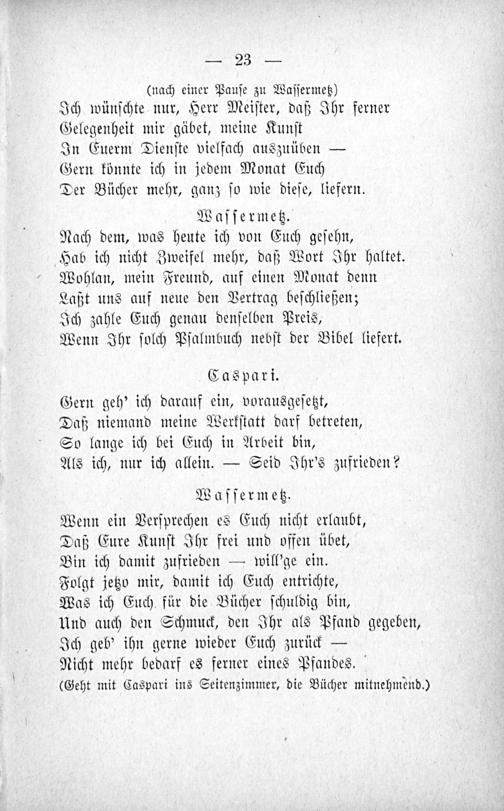 — 23 —

(nach einer Pause zu Wassermetz)
Ich wünschte nur, Herr Meister, daß Ihr ferner
Gelegenheit mir gäbet, meine Kunst
In Euerm Dienste vielfach auszuüben —
Gern könnte ich in jedem Monat Euch
Der Bücher mehr, ganz so wie diese, liefern.

Wassermetz.
Nach dem, was heute ich von Euch gesehn,
Hab ich nicht Zweifel mehr, daß Wort Ihr haltet.
Wohlan, mein Freund, auf einen Monat denn
Laßt uns auf neue den Vertrag beschließen;
Ich zahle Euch genau denselben Preis,
Wenn Ihr solch Psalmbuch nebst der Bibel liefert.

Caspari.
Gern geh' ich darauf ein, vorausgesetzt,
Daß niemand meine Werkstatt darf betreten,
So lange ich bei Euch in Arbeit bin,
Als ich, nur ich allein. — Seid Ihr's zufrieden?

Wassermetz.
Wenn ein Versprechen es Euch nicht erlaubt,
Daß Eure Kunst Ihr frei und offen übet,
Bin ich damit zufrieden — will'ge ein.
Folgt jetzo mir, damit ich Euch entrichte,
Was ich Euch für die Bücher schuldig bin,
Und auch den Schmuck, den Ihr als Pfand gegeben,
Ich geb' ihn gerne wieder Euch zurück —
Nicht mehr bedarf es ferner eines Pfandes.
(Geht mit Caspari ins Seitenzimmer, die Bücher mitnehmend.)